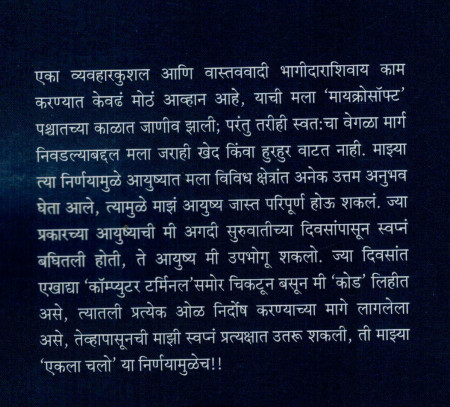 एका व्यवहारकुशल आणि वास्तववादी भागीदाराशिवाय काम करण्यात केवढं मोठं आव्हान आहे, याची मला 'मायक्रोसॉफ्ट' पश्चातच्या काळात जाणीव झाली; परंतु तरीही स्वत:चा वेगळा मार्ग निवडल्याबद्दल मला जराही खेद किंवा हुरहुर वाटत नाही. माझ्या त्या निर्णयामुळे आयुष्यात मला विविध क्षेत्रांत अनेक उत्तम अनुभव घेता आले, त्यामुळे माझं आयुष्य जास्त परिपूर्ण होऊ शकलं. ज्या प्रकारच्या आयुष्याची मी अगदी सुरुवातीच्या दिवसांपासून स्वप्नं बघितली होती, ते आयुष्य मी उपभोगू शकलो. ज्या दिवसांत एखाद्या 'कॉम्प्युटर टर्मिनल'समोर चिकटून बसून मी 'कोड' लिहीत असे, त्यातली प्रत्येक ओळ निर्दोष करण्याच्या मागे लागलेला असे, तेव्हापासूनची माझी स्वप्नं प्रत्यक्षात उतरू शकली, ती माझ्या 'एकला चलो' या निर्णयामुळेच!!